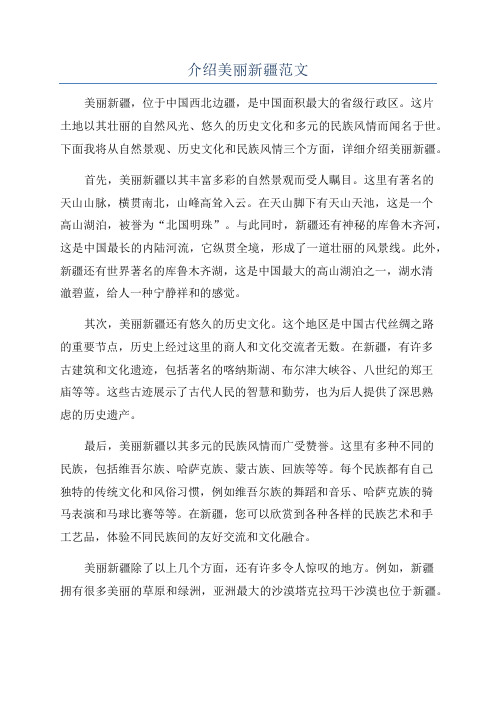 介绍美丽新疆范文

美丽新疆，位于中国西北边疆，是中国面积最大的省级行政区。这片土地以其壮丽的自然风光、悠久的历史文化和多元的民族风情而闻名于世。下面我将从自然景观、历史文化和民族风情三个方面，详细介绍美丽新疆。

首先，美丽新疆以其丰富多彩的自然景观而受人瞩目。这里有著名的天山山脉，横贯南北，山峰高耸入云。在天山脚下有天山天池，这是一个高山湖泊，被誉为“北国明珠”。与此同时，新疆还有神秘的库鲁木齐河，这是中国最长的内陆河流，它纵贯全境，形成了一道壮丽的风景线。此外，新疆还有世界著名的库鲁木齐湖，这是中国最大的高山湖泊之一，湖水清澈碧蓝，给人一种宁静祥和的感觉。

其次，美丽新疆还有悠久的历史文化。这个地区是中国古代丝绸之路的重要节点，历史上经过这里的商人和文化交流者无数。在新疆，有许多古建筑和文化遗迹，包括著名的喀纳斯湖、布尔津大峡谷、八世纪的郑王庙等等。这些古迹展示了古代人民的智慧和勤劳，也为后人提供了深思熟虑的历史遗产。

最后，美丽新疆以其多元的民族风情而广受赞誉。这里有多种不同的民族，包括维吾尔族、哈萨克族、蒙古族、回族等等。每个民族都有自己独特的传统文化和风俗习惯，例如维吾尔族的舞蹈和音乐、哈萨克族的骑马表演和马球比赛等等。在新疆，您可以欣赏到各种各样的民族艺术和手工艺品，体验不同民族间的友好交流和文化融合。

美丽新疆除了以上几个方面，还有许多令人惊叹的地方。例如，新疆拥有很多美丽的草原和绿洲，亚洲最大的沙漠塔克拉玛干沙漠也位于新疆。